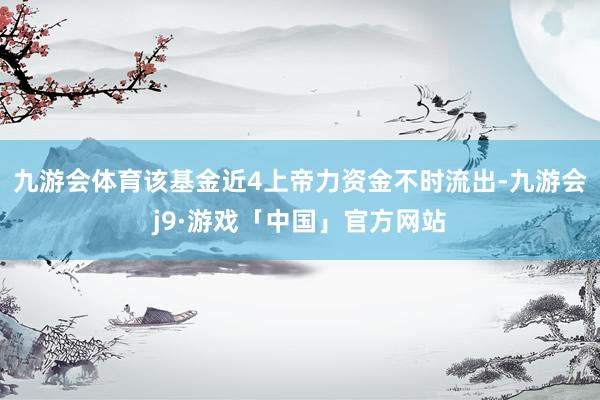 九游会体育该基金近4上帝力资金不时流出-九游会j9·游戏「中国」官方网站